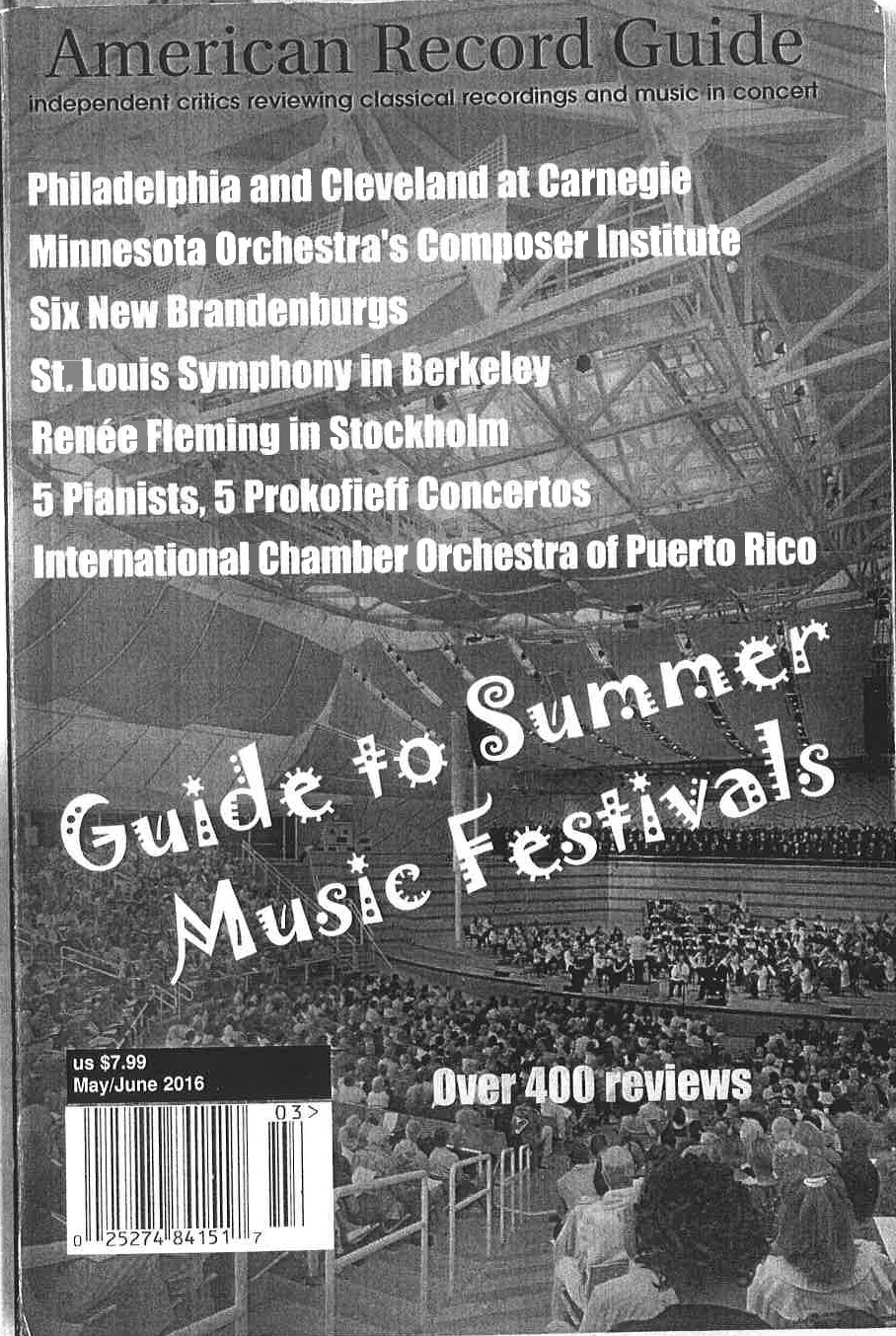 American Record Guide

independent critics reviewing classical recordings and music in concert

Philadelphia and Cleveland at Carnegie

Minnesota Orchestra's Composer Institute

Six New Brandenburgs

St. Louis Symphony in Berkeley

Renée Fleming in Stockholm

5 Pianists, 5 Prokofieff Concertos

International Chamber Orchestra of Puerto Rico

Guide to Summer Music Festivals

us $7.99
May/June 2016

Over 400 reviews

03>

0 25274 84151 7